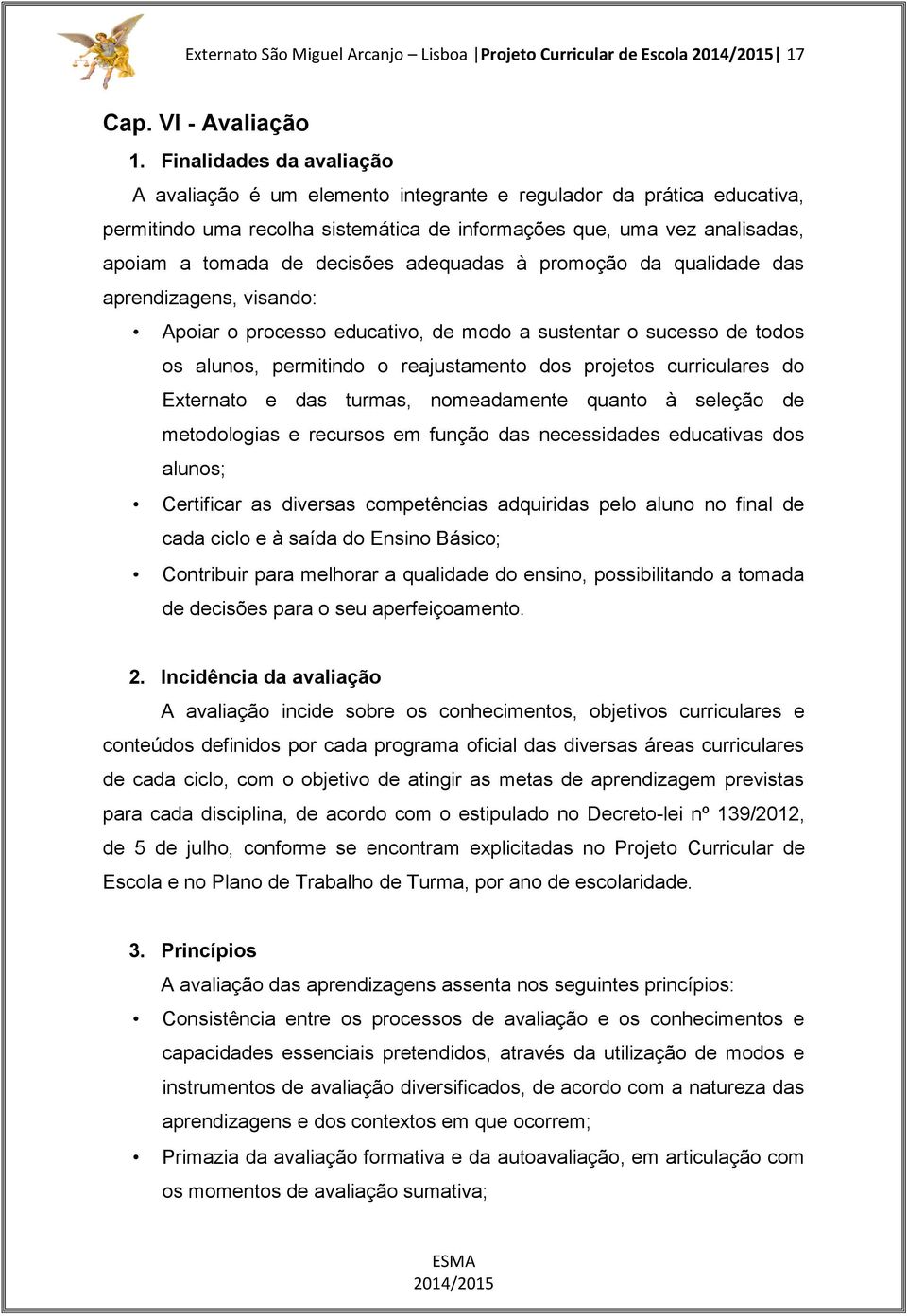 Externato São Miguel Arcanjo – Lisboa |Projeto Curricular de Escola 2014/2015| 17

Cap. VI - Avaliação

1. Finalidades da avaliação

A avaliação é um elemento integrante e regulador da prática educativa, permitindo uma recolha sistemática de informações que, uma vez analisadas, apoiam a tomada de decisões adequadas à promoção da qualidade das aprendizagens, visando:

• Apoiar o processo educativo, de modo a sustentar o sucesso de todos os alunos, permitindo o reajustamento dos projetos curriculares do Externato e das turmas, nomeadamente quanto à seleção de metodologias e recursos em função das necessidades educativas dos alunos;

• Certificar as diversas competências adquiridas pelo aluno no final de cada ciclo e à saída do Ensino Básico;

• Contribuir para melhorar a qualidade do ensino, possibilitando a tomada de decisões para o seu aperfeiçoamento.

2. Incidência da avaliação

A avaliação incide sobre os conhecimentos, objetivos curriculares e conteúdos definidos por cada programa oficial das diversas áreas curriculares de cada ciclo, com o objetivo de atingir as metas de aprendizagem previstas para cada disciplina, de acordo com o estipulado no Decreto-lei nº 139/2012, de 5 de julho, conforme se encontram explicitadas no Projeto Curricular de Escola e no Plano de Trabalho de Turma, por ano de escolaridade.

3. Princípios

A avaliação das aprendizagens assenta nos seguintes princípios:

• Consistência entre os processos de avaliação e os conhecimentos e capacidades essenciais pretendidos, através da utilização de modos e instrumentos de avaliação diversificados, de acordo com a natureza das aprendizagens e dos contextos em que ocorrem;

• Primazia da avaliação formativa e da autoavaliação, em articulação com os momentos de avaliação sumativa;

ESMA
2014/2015